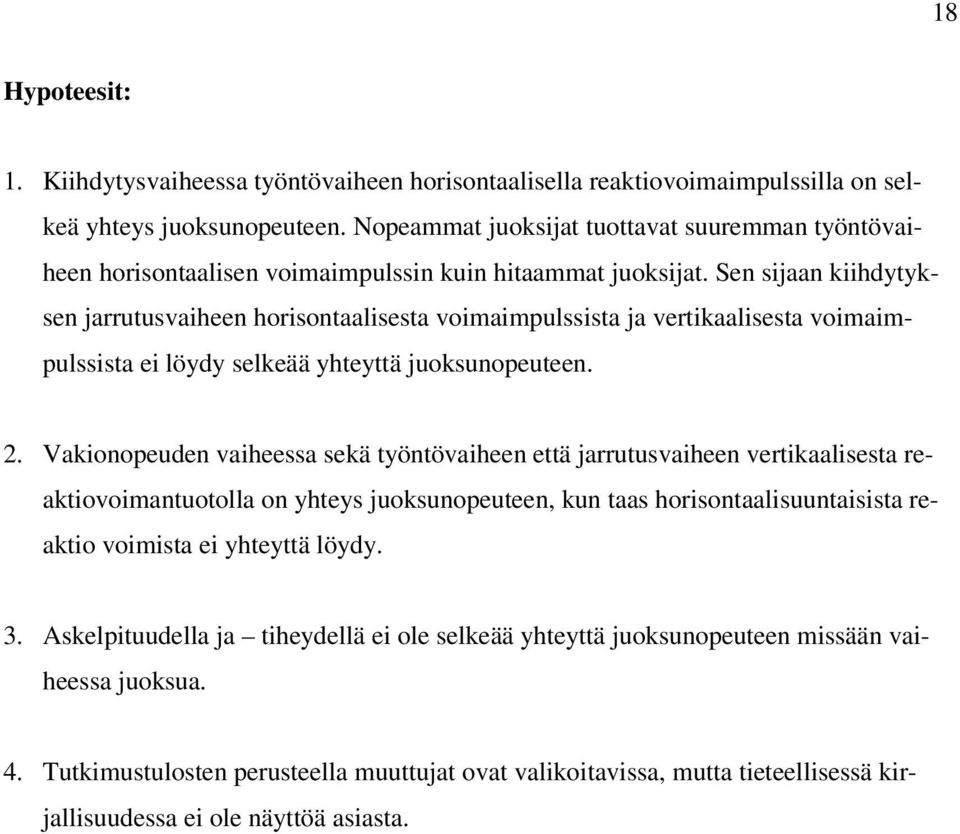 18

Hypoteesit:

1. Kiihdytysvaiheessa työntövaiheen horisontaalisella reaktiovoimaimpulssilla on selkeä yhteys juoksunopeuteen. Nopeammat juoksijat tuottavat suuremman työntövaiheen horisontaalisen voimaimpulssin kuin hitaammat juoksijat. Sen sijaan kiihdytyksen jarrutusvaiheen horisontaalisesta voimaimpulssista ja vertikaalisesta voimaimpulssista ei löydy selkeää yhteyttä juoksunopeuteen.

2. Vakionopeuden vaiheessa sekä työntövaiheen että jarrutusvaiheen vertikaalisesta reaktiovoimantuotolla on yhteys juoksunopeuteen, kun taas horisontaalisuuntaisista reaktio voimista ei yhteyttä löydy.

3. Askelpituudella ja – tiheydellä ei ole selkeää yhteyttä juoksunopeuteen missään vaiheessa juoksua.

4. Tutkimustulosten perusteella muuttujat ovat valikoitavissa, mutta tieteellisessä kirjallisuudessa ei ole näyttöä asiasta.